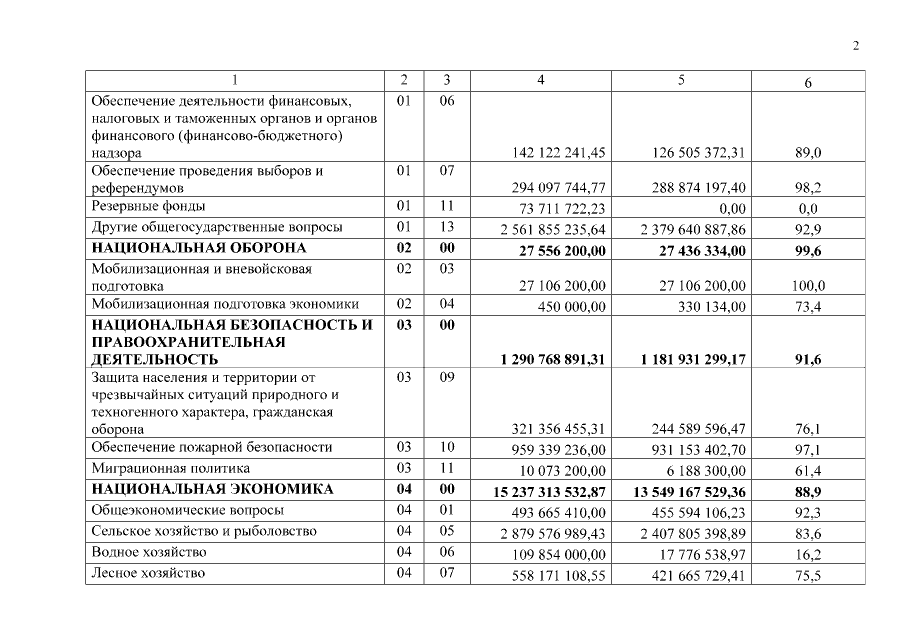 2

| 1 | 2 | 3 | 4 | 5 | 6 |
|---|---|---|---|---|---|
| Обеспечение деятельности финансовых, налоговых и таможенных органов и органов финансового (финансово-бюджетного) надзора | 01 | 06 | 142 122 241,45 | 126 505 372,31 | 89,0 |
| Обеспечение проведения выборов и референдумов | 01 | 07 | 294 097 744,77 | 288 874 197,40 | 98,2 |
| Резервные фонды | 01 | 11 | 73 711 722,23 | 0,00 | 0,0 |
| Другие общегосударственные вопросы | 01 | 13 | 2 561 855 235,64 | 2 379 640 887,86 | 92,9 |
| НАЦИОНАЛЬНАЯ ОБОРОНА | 02 | 00 | 27 556 200,00 | 27 436 334,00 | 99,6 |
| Мобилизационная и вневойсковая подготовка | 02 | 03 | 27 106 200,00 | 27 106 200,00 | 100,0 |
| Мобилизационная подготовка экономики | 02 | 04 | 450 000,00 | 330 134,00 | 73,4 |
| НАЦИОНАЛЬНАЯ БЕЗОПАСНОСТЬ И ПРАВООХРАНИТЕЛЬНАЯ ДЕЯТЕЛЬНОСТЬ | 03 | 00 | 1 290 768 891,31 | 1 181 931 299,17 | 91,6 |
| Защита населения и территории от чрезвычайных ситуаций природного и техногенного характера, гражданская оборона | 03 | 09 | 321 356 455,31 | 244 589 596,47 | 76,1 |
| Обеспечение пожарной безопасности | 03 | 10 | 959 339 236,00 | 931 153 402,70 | 97,1 |
| Миграционная политика | 03 | 11 | 10 073 200,00 | 6 188 300,00 | 61,4 |
| НАЦИОНАЛЬНАЯ ЭКОНОМИКА | 04 | 00 | 15 237 313 532,87 | 13 549 167 529,36 | 88,9 |
| Общеэкономические вопросы | 04 | 01 | 493 665 410,00 | 455 594 106,23 | 92,3 |
| Сельское хозяйство и рыболовство | 04 | 05 | 2 879 576 989,43 | 2 407 805 398,89 | 83,6 |
| Водное хозяйство | 04 | 06 | 109 854 000,00 | 17 776 538,97 | 16,2 |
| Лесное хозяйство | 04 | 07 | 558 171 108,55 | 421 665 729,41 | 75,5 |